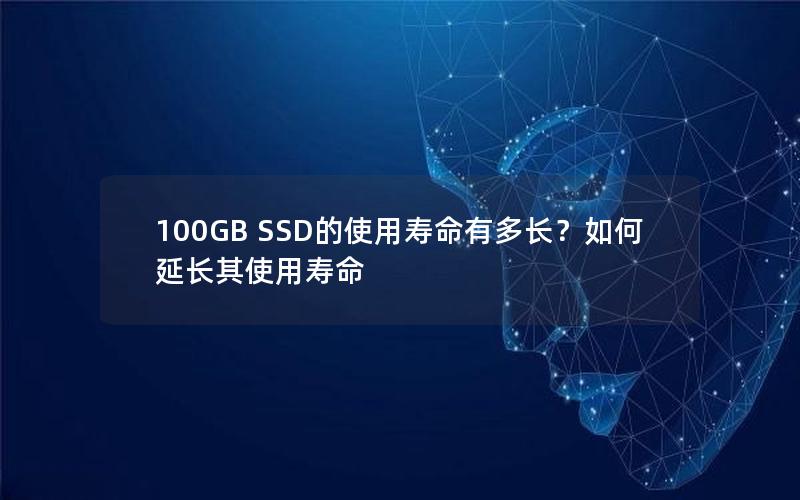 100GB SSD的使用寿命有多长？如何延长其使用寿命